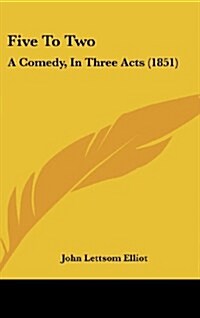 Five To Two

A Comedy, In Three Acts (1851)

John Lettsom Elliot